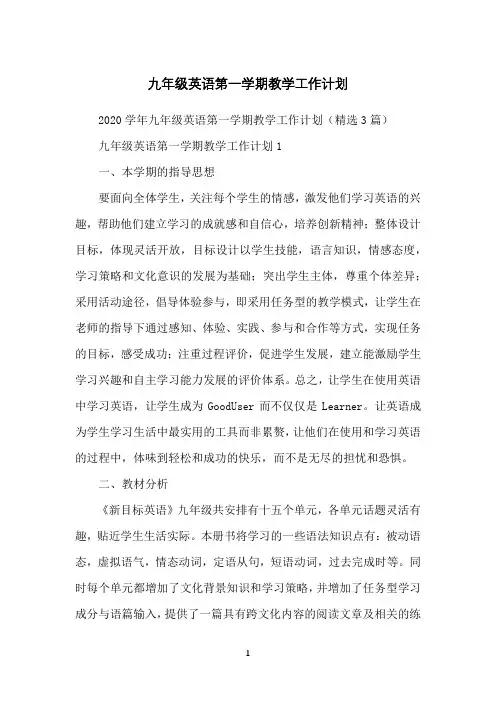 九年级英语第一学期教学工作计划

2020学年九年级英语第一学期教学工作计划（精选3篇）

九年级英语第一学期教学工作计划1

一、本学期的指导思想

要面向全体学生，关注每个学生的情感，激发他们学习英语的兴趣，帮助他们建立学习的成就感和自信心，培养创新精神；整体设计目标，体现灵活开放，目标设计以学生技能，语言知识，情感态度，学习策略和文化意识的发展为基础；突出学生主体，尊重个体差异；采用活动途径，倡导体验参与，即采用任务型的教学模式，让学生在老师的指导下通过感知、体验、实践、参与和合作等方式，实现任务的目标，感受成功；注重过程评价，促进学生发展，建立能激励学生学习兴趣和自主学习能力发展的评价体系。总之，让学生在使用英语中学习英语，让学生成为GoodUser而不仅仅是Learner。让英语成为学生学习生活中最实用的工具而非累赘，让他们在使用和学习英语的过程中，体味到轻松和成功的快乐，而不是无尽的担忧和恐惧。

二、教材分析

《新目标英语》九年级共安排有十五个单元，各单元话题灵活有趣，贴近学生生活实际。本册书将学习的一些语法知识点有：被动语态，虚拟语气，情态动词，定语从句，短语动词，过去完成时等。同时每个单元都增加了文化背景知识和学习策略，并增加了任务型学习成分与语篇输入，提供了一篇具有跨文化内容的阅读文章及相关的练

1